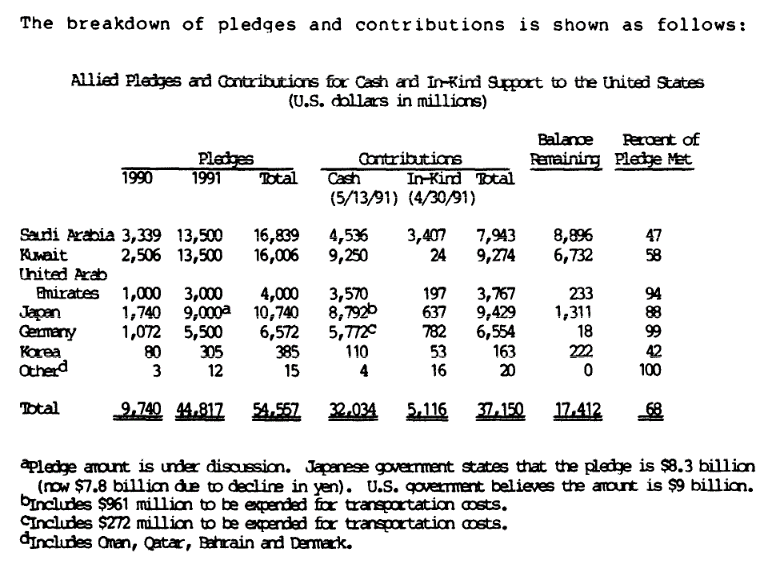 The breakdown of pledges and contributions is shown as follows:

Allied Pledges and Contributions for Cash and In-Kind Support to the United States
(U.S. dollars in millions)

| | Pledges 1990 | Pledges 1991 | Pledges Total | Contributions Cash (5/13/91) | Contributions In-Kind (4/30/91) | Contributions Total | Balance Remaining | Percent of Pledge Met |
|---|---|---|---|---|---|---|---|---|
| Saudi Arabia | 3,339 | 13,500 | 16,839 | 4,536 | 3,407 | 7,943 | 8,896 | 47 |
| Kuwait | 2,506 | 13,500 | 16,006 | 9,250 | 24 | 9,274 | 6,732 | 58 |
| United Arab Emirates | 1,000 | 3,000 | 4,000 | 3,570 | 197 | 3,767 | 233 | 94 |
| Japan | 1,740 | 9,000$^a$ | 10,740 | 8,792$^b$ | 637 | 9,429 | 1,311 | 88 |
| Germany | 1,072 | 5,500 | 6,572 | 5,772$^c$ | 782 | 6,554 | 18 | 99 |
| Korea | 80 | 305 | 385 | 110 | 53 | 163 | 222 | 42 |
| Other$^d$ | 3 | 12 | 15 | 4 | 16 | 20 | 0 | 100 |
| Total | 9,740 | 44,817 | 54,557 | 32,034 | 5,116 | 37,150 | 17,412 | 68 |

$^a$Pledge amount is under discussion. Japanese government states that the pledge is $8.3 billion (now $7.8 billion due to decline in yen). U.S. government believes the amount is $9 billion.
$^b$Includes $961 million to be expended for transportation costs.
$^c$Includes $272 million to be expended for transportation costs.
$^d$Includes Oman, Qatar, Bahrain and Denmark.